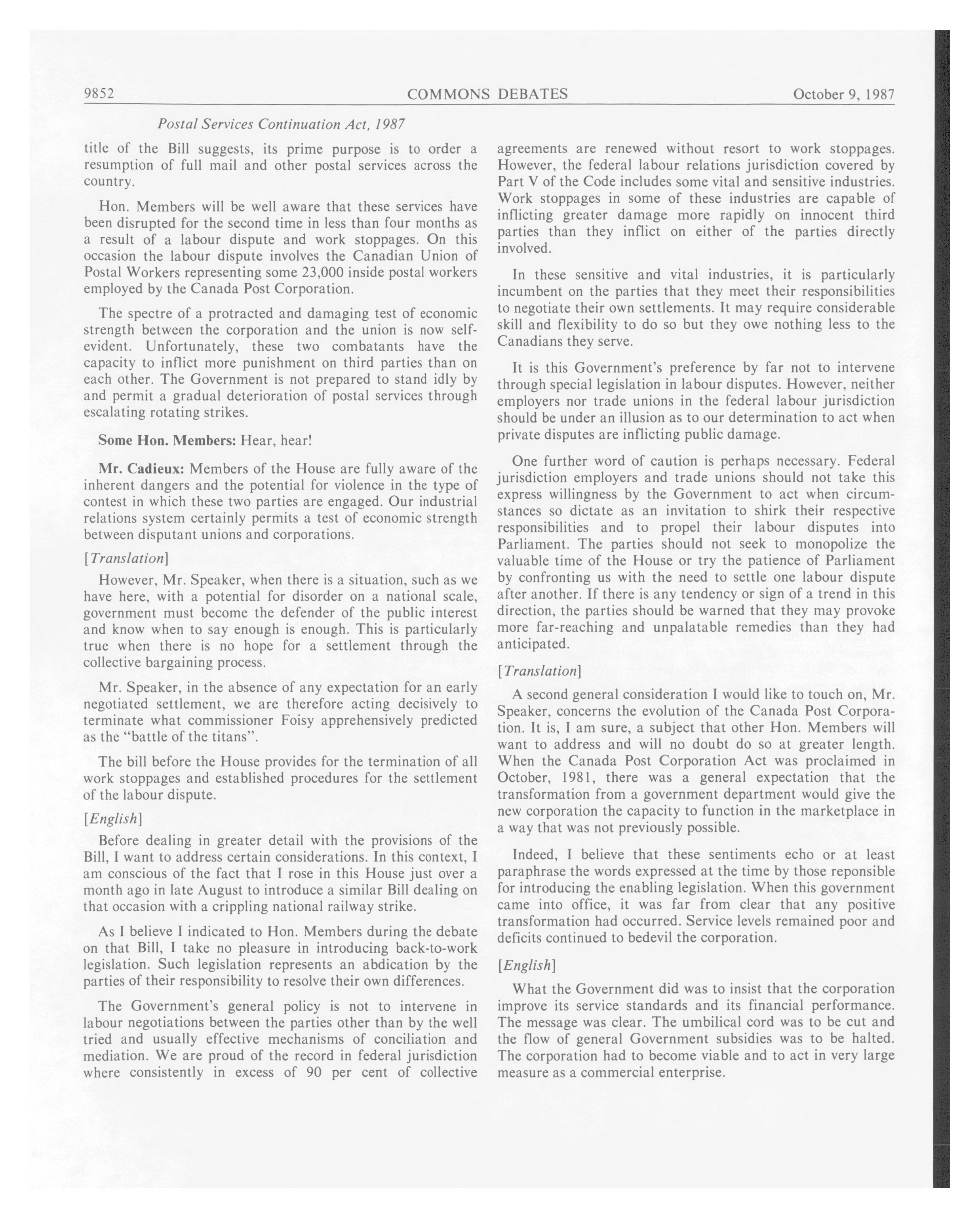 9852 COMMONS DEBATES October 9, 1987

Postal Services Continuation Act, 1987

title of the Bill suggests, its prime purpose is to order a resumption of full mail and other postal services across the country.

Hon. Members will be well aware that these services have been disrupted for the second time in less than four months as a result of a labour dispute and work stoppages. On this occasion the labour dispute involves the Canadian Union of Postal Workers representing some 23,000 inside postal workers employed by the Canada Post Corporation.

The spectre of a protracted and damaging test of economic strength between the corporation and the union is now self-evident. Unfortunately, these two combatants have the capacity to inflict more punishment on third parties than on each other. The Government is not prepared to stand idly by and permit a gradual deterioration of postal services through escalating rotating strikes.

Some Hon. Members: Hear, hear!

Mr. Cadieux: Members of the House are fully aware of the inherent dangers and the potential for violence in the type of contest in which these two parties are engaged. Our industrial relations system certainly permits a test of economic strength between disputant unions and corporations.

[Translation]

However, Mr. Speaker, when there is a situation, such as we have here, with a potential for disorder on a national scale, government must become the defender of the public interest and know when to say enough is enough. This is particularly true when there is no hope for a settlement through the collective bargaining process.

Mr. Speaker, in the absence of any expectation for an early negotiated settlement, we are therefore acting decisively to terminate what commissioner Foisy apprehensively predicted as the "battle of the titans".

The bill before the House provides for the termination of all work stoppages and established procedures for the settlement of the labour dispute.

[English]

Before dealing in greater detail with the provisions of the Bill, I want to address certain considerations. In this context, I am conscious of the fact that I rose in this House just over a month ago in late August to introduce a similar Bill dealing on that occasion with a crippling national railway strike.

As I believe I indicated to Hon. Members during the debate on that Bill, I take no pleasure in introducing back-to-work legislation. Such legislation represents an abdication by the parties of their responsibility to resolve their own differences.

The Government's general policy is not to intervene in labour negotiations between the parties other than by the well tried and usually effective mechanisms of conciliation and mediation. We are proud of the record in federal jurisdiction where consistently in excess of 90 per cent of collective agreements are renewed without resort to work stoppages. However, the federal labour relations jurisdiction covered by Part V of the Code includes some vital and sensitive industries. Work stoppages in some of these industries are capable of inflicting greater damage more rapidly on innocent third parties than they inflict on either of the parties directly involved.

In these sensitive and vital industries, it is particularly incumbent on the parties that they meet their responsibilities to negotiate their own settlements. It may require considerable skill and flexibility to do so but they owe nothing less to the Canadians they serve.

It is this Government's preference by far not to intervene through special legislation in labour disputes. However, neither employers nor trade unions in the federal labour jurisdiction should be under an illusion as to our determination to act when private disputes are inflicting public damage.

One further word of caution is perhaps necessary. Federal jurisdiction employers and trade unions should not take this express willingness by the Government to act when circumstances so dictate as an invitation to shirk their respective responsibilities and to propel their labour disputes into Parliament. The parties should not seek to monopolize the valuable time of the House or try the patience of Parliament by confronting us with the need to settle one labour dispute after another. If there is any tendency or sign of a trend in this direction, the parties should be warned that they may provoke more far-reaching and unpalatable remedies than they had anticipated.

[Translation]

A second general consideration I would like to touch on, Mr. Speaker, concerns the evolution of the Canada Post Corporation. It is, I am sure, a subject that other Hon. Members will want to address and will no doubt do so at greater length. When the Canada Post Corporation Act was proclaimed in October, 1981, there was a general expectation that the transformation from a government department would give the new corporation the capacity to function in the marketplace in a way that was not previously possible.

Indeed, I believe that these sentiments echo or at least paraphrase the words expressed at the time by those reponsible for introducing the enabling legislation. When this government came into office, it was far from clear that any positive transformation had occurred. Service levels remained poor and deficits continued to bedevil the corporation.

[English]

What the Government did was to insist that the corporation improve its service standards and its financial performance. The message was clear. The umbilical cord was to be cut and the flow of general Government subsidies was to be halted. The corporation had to become viable and to act in very large measure as a commercial enterprise.